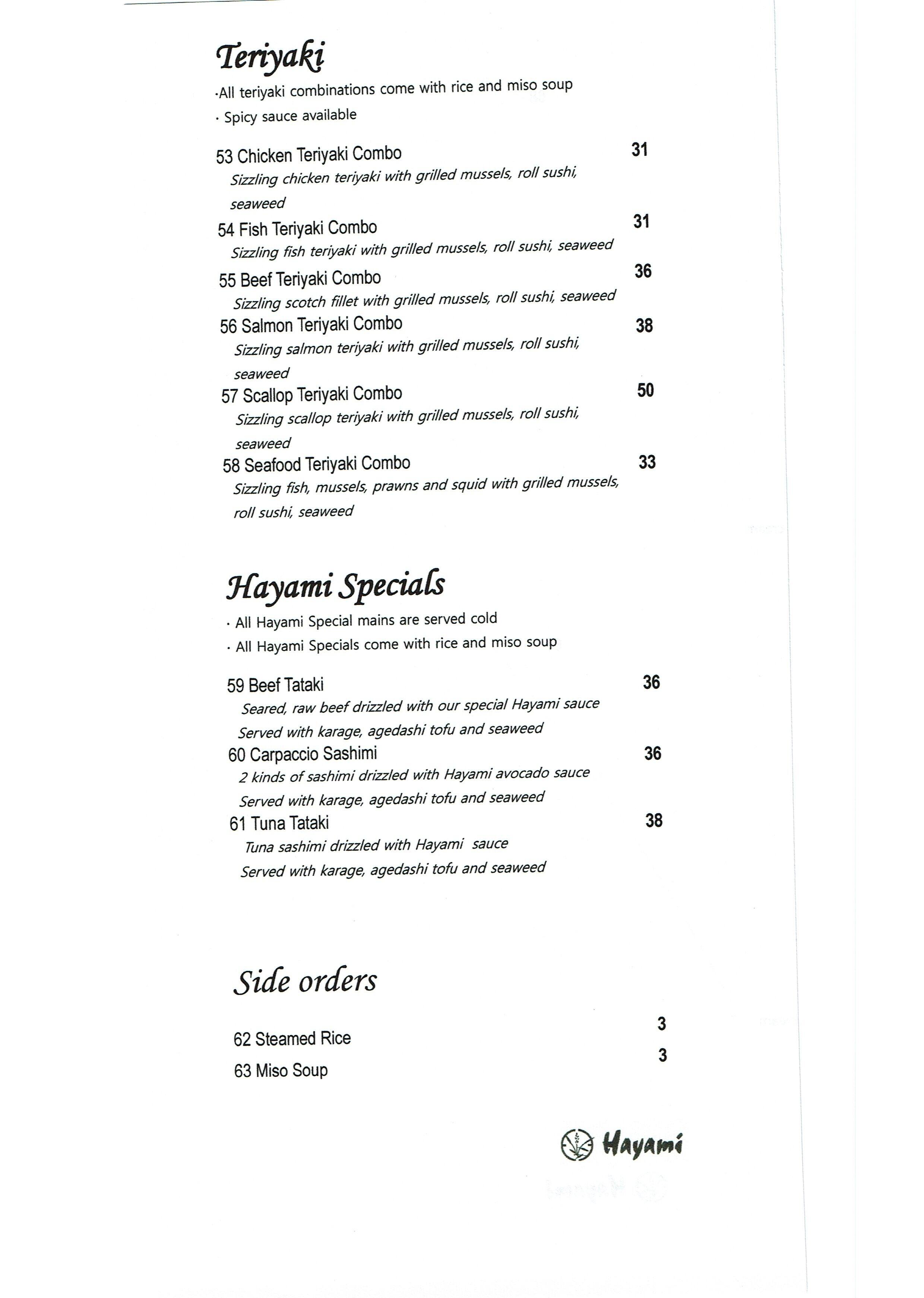 Teriyaki

·All teriyaki combinations come with rice and miso soup
· Spicy sauce available

53 Chicken Teriyaki Combo 31
Sizzling chicken teriyaki with grilled mussels, roll sushi, seaweed

54 Fish Teriyaki Combo 31
Sizzling fish teriyaki with grilled mussels, roll sushi, seaweed

55 Beef Teriyaki Combo 36
Sizzling scotch fillet with grilled mussels, roll sushi, seaweed

56 Salmon Teriyaki Combo 38
Sizzling salmon teriyaki with grilled mussels, roll sushi, seaweed

57 Scallop Teriyaki Combo 50
Sizzling scallop teriyaki with grilled mussels, roll sushi, seaweed

58 Seafood Teriyaki Combo 33
Sizzling fish, mussels, prawns and squid with grilled mussels, roll sushi, seaweed

Hayami Specials

· All Hayami Special mains are served cold
· All Hayami Specials come with rice and miso soup

59 Beef Tataki 36
Seared, raw beef drizzled with our special Hayami sauce
Served with karage, agedashi tofu and seaweed

60 Carpaccio Sashimi 36
2 kinds of sashimi drizzled with Hayami avocado sauce
Served with karage, agedashi tofu and seaweed

61 Tuna Tataki 38
Tuna sashimi drizzled with Hayami sauce
Served with karage, agedashi tofu and seaweed

Side orders

62 Steamed Rice 3
63 Miso Soup 3

Hayami